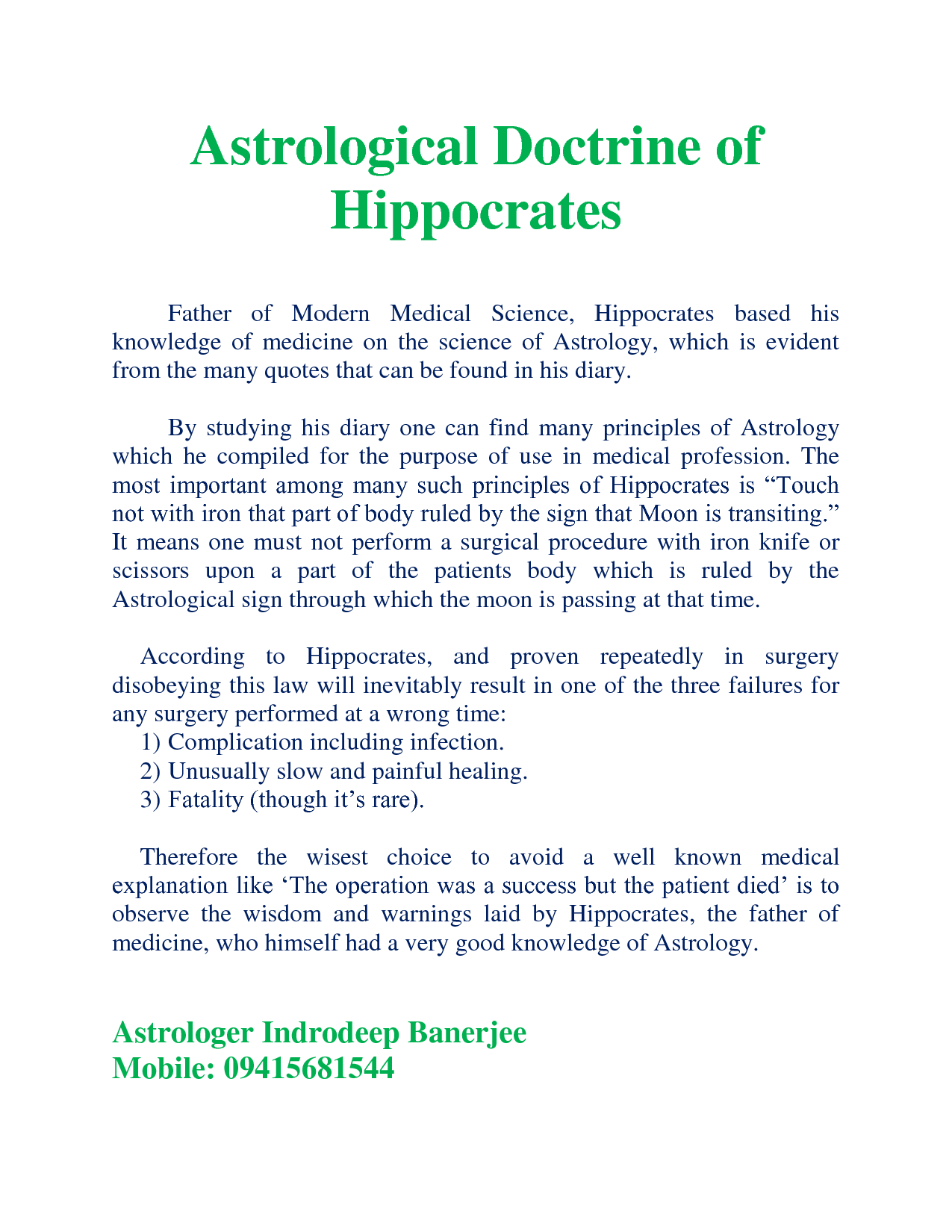 Astrological Doctrine of Hippocrates

Father of Modern Medical Science, Hippocrates based his knowledge of medicine on the science of Astrology, which is evident from the many quotes that can be found in his diary.

By studying his diary one can find many principles of Astrology which he compiled for the purpose of use in medical profession. The most important among many such principles of Hippocrates is “Touch not with iron that part of body ruled by the sign that Moon is transiting.” It means one must not perform a surgical procedure with iron knife or scissors upon a part of the patients body which is ruled by the Astrological sign through which the moon is passing at that time.

According to Hippocrates, and proven repeatedly in surgery disobeying this law will inevitably result in one of the three failures for any surgery performed at a wrong time:
1) Complication including infection.
2) Unusually slow and painful healing.
3) Fatality (though it’s rare).

Therefore the wisest choice to avoid a well known medical explanation like ‘The operation was a success but the patient died’ is to observe the wisdom and warnings laid by Hippocrates, the father of medicine, who himself had a very good knowledge of Astrology.

Astrologer Indrodeep Banerjee
Mobile: 09415681544